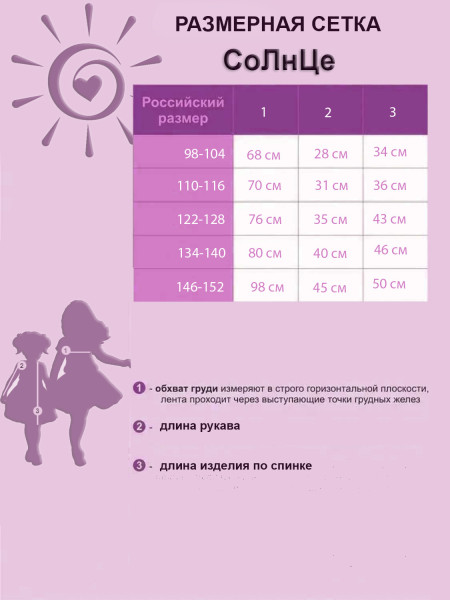 РАЗМЕРНАЯ СЕТКА

СоЛнЦе

| Российский размер | 1 | 2 | 3 |
|---|---|---|---|
| 98-104 | 68 см | 28 см | 34 см |
| 110-116 | 70 см | 31 см | 36 см |
| 122-128 | 76 см | 35 см | 43 см |
| 134-140 | 80 см | 40 см | 46 см |
| 146-152 | 98 см | 45 см | 50 см |

1 2 3

1 - обхват груди измеряют в строго горизонтальной плоскости, лента проходит через выступающие точки грудных желез

2 - длина рукава

3 - длина изделия по спинке